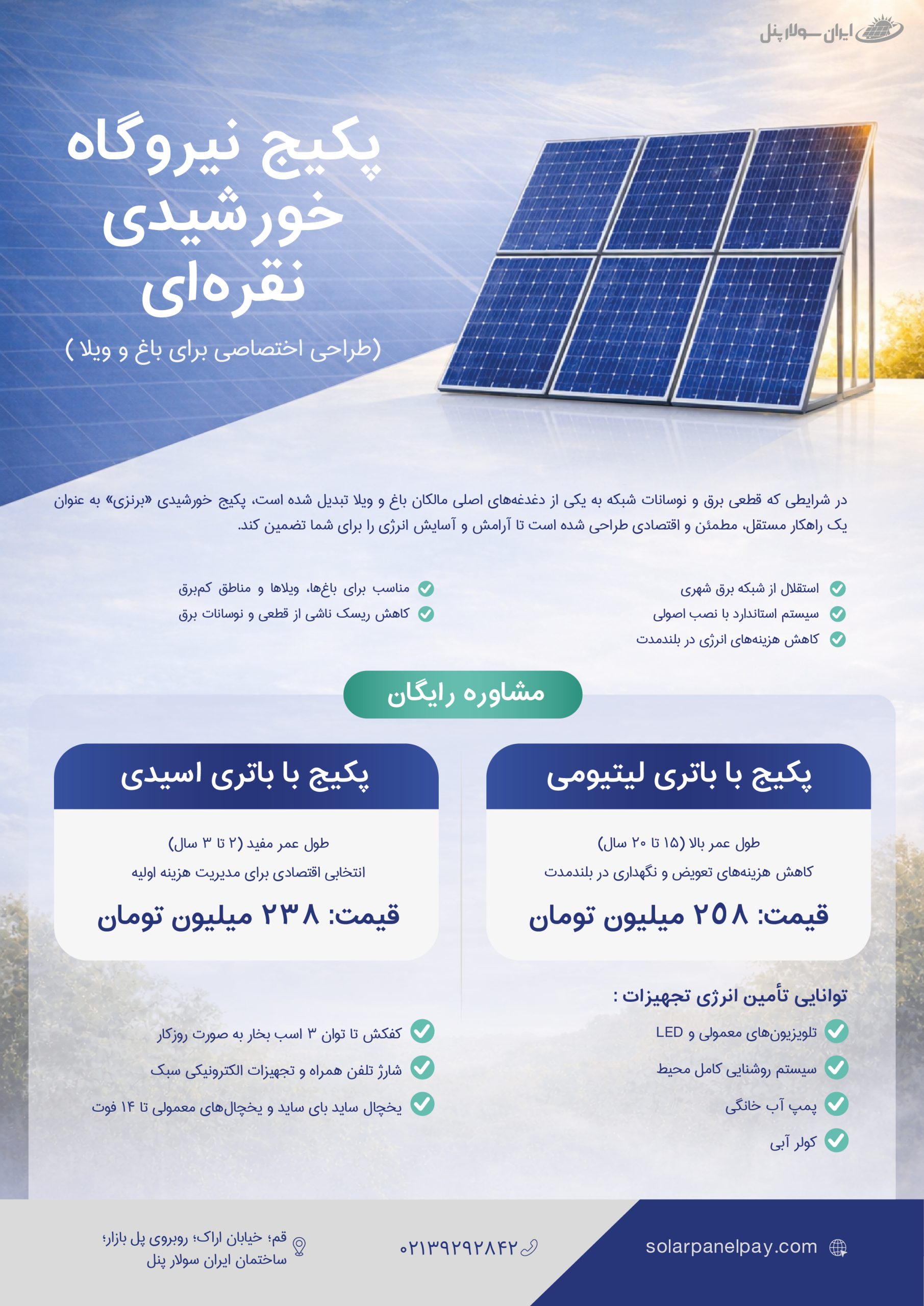 ایران سولار پنل

پکیج نیروگاه خورشیدی نقره‌ای

(طراحی اختصاصی برای باغ و ویلا )

در شرایطی که قطعی برق و نوسانات شبکه به یکی از دغدغه‌های اصلی مالکان باغ و ویلا تبدیل شده است، پکیج خورشیدی «برنزی» به عنوان یک راهکار مستقل، مطمئن و اقتصادی طراحی شده است تا آرامش و آسایش انرژی را برای شما تضمین کند.

استقلال از شبکه برق شهری
سیستم استاندارد با نصب اصولی
کاهش هزینه‌های انرژی در بلندمدت

مناسب برای باغ‌ها، ویلاها و مناطق کم‌برق
کاهش ریسک ناشی از قطعی و نوسانات برق

مشاوره رایگان

پکیج با باتری لیتیومی

طول عمر بالا (۱۵ تا ۲۰ سال)
کاهش هزینه‌های تعویض و نگهداری در بلندمدت
قیمت: ۲۵۸ میلیون تومان

پکیج با باتری اسیدی

طول عمر مفید (۲ تا ۳ سال)
انتخابی اقتصادی برای مدیریت هزینه اولیه
قیمت: ۲۳۸ میلیون تومان

توانایی تأمین انرژی تجهیزات :

تلویزیون‌های معمولی و LED
سیستم روشنایی کامل محیط
پمپ آب خانگی
کولر آبی

کفکش تا توان ۳ اسب بخار به صورت روزکار
شارژ تلفن همراه و تجهیزات الکترونیکی سبک
یخچال ساید بای ساید و یخچال‌های معمولی تا ۱۴ فوت

solarpanelpay.com

۰۲۱۳۹۲۹۲۸۴۲

قم؛ خیابان اراک؛ روبروی پل بازار؛ ساختمان ایران سولار پنل